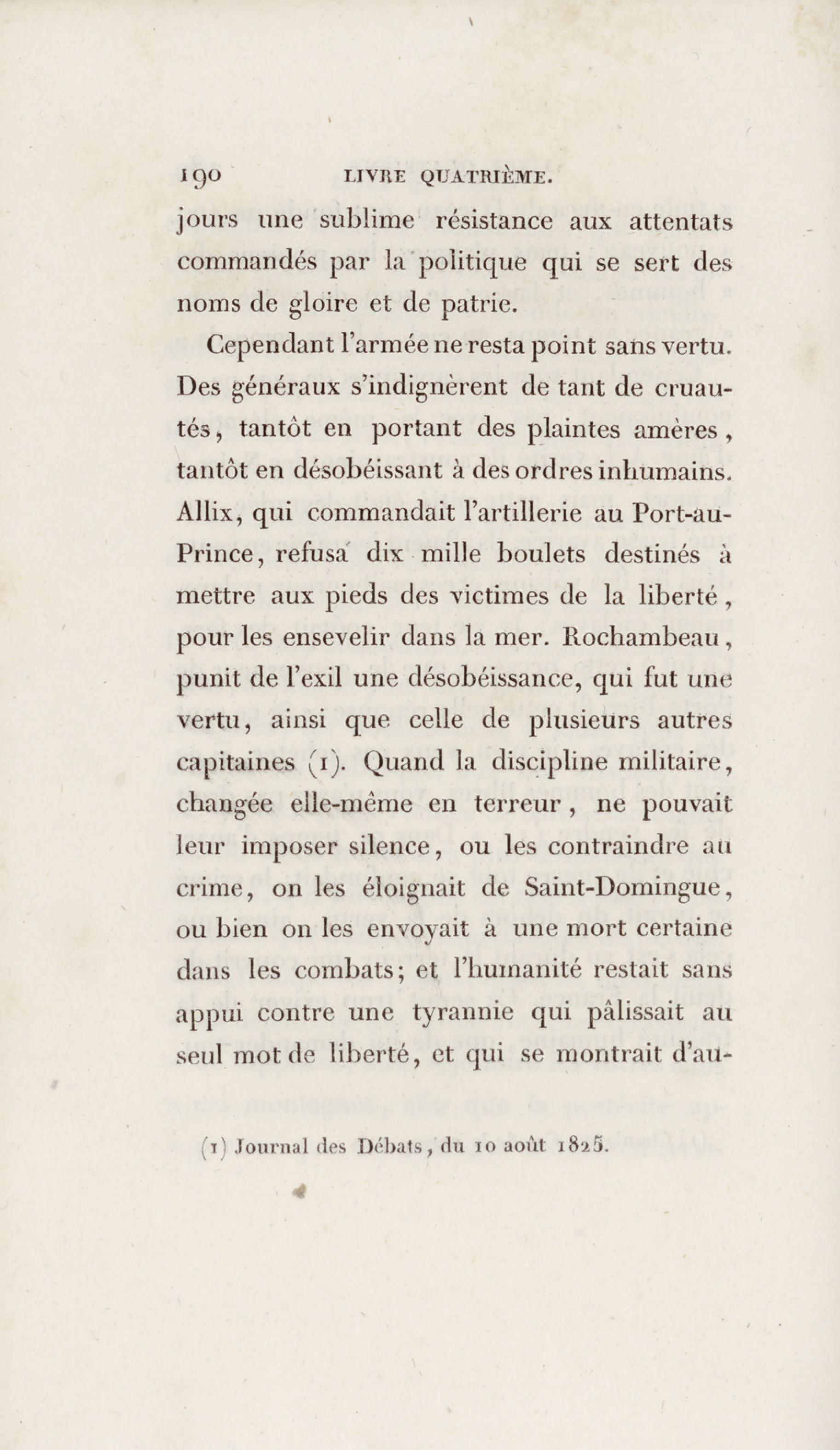 190 LIVRE QUATRIÈME.

jours une sublime résistance aux attentats commandés par la politique qui se sert des noms de gloire et de patrie.

Cependant l'armée ne resta point sans vertu. Des généraux s'indignèrent de tant de cruautés, tantôt en portant des plaintes amères, tantôt en désobéissant à des ordres inhumains. Allix, qui commandait l'artillerie au Port-au-Prince, refusa dix mille boulets destinés à mettre aux pieds des victimes de la liberté, pour les ensevelir dans la mer. Rochambeau, punit de l'exil une désobéissance, qui fut une vertu, ainsi que celle de plusieurs autres capitaines (1). Quand la discipline militaire, changée elle-même en terreur, ne pouvait leur imposer silence, ou les contraindre au crime, on les éloignait de Saint-Domingue, ou bien on les envoyait à une mort certaine dans les combats; et l'humanité restait sans appui contre une tyrannie qui pâlissait au seul mot de liberté, et qui se montrait d'au-

(1) Journal des Débats, du 10 août 1825.